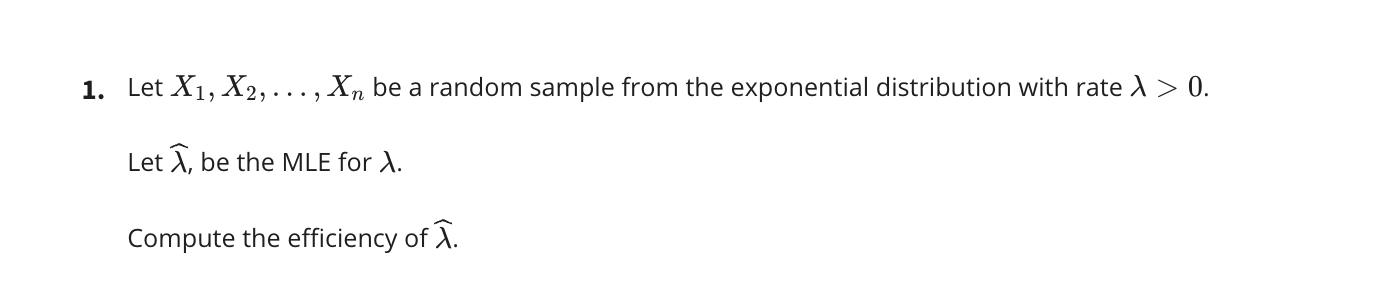 1. Let $X_1, X_2, \ldots, X_n$ be a random sample from the exponential distribution with rate $\lambda > 0$.

Let $\widehat{\lambda}$, be the MLE for $\lambda$.

Compute the efficiency of $\widehat{\lambda}$.